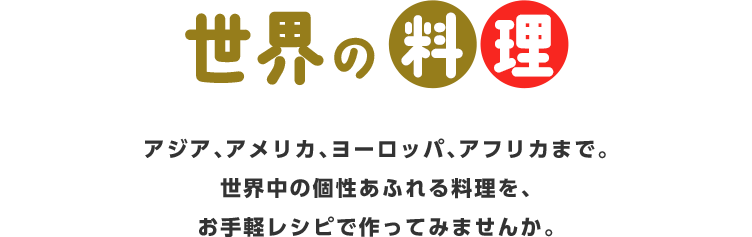 世界の料理

アジア、アメリカ、ヨーロッパ、アフリカまで。
世界中の個性あふれる料理を、
お手軽レシピで作ってみませんか。